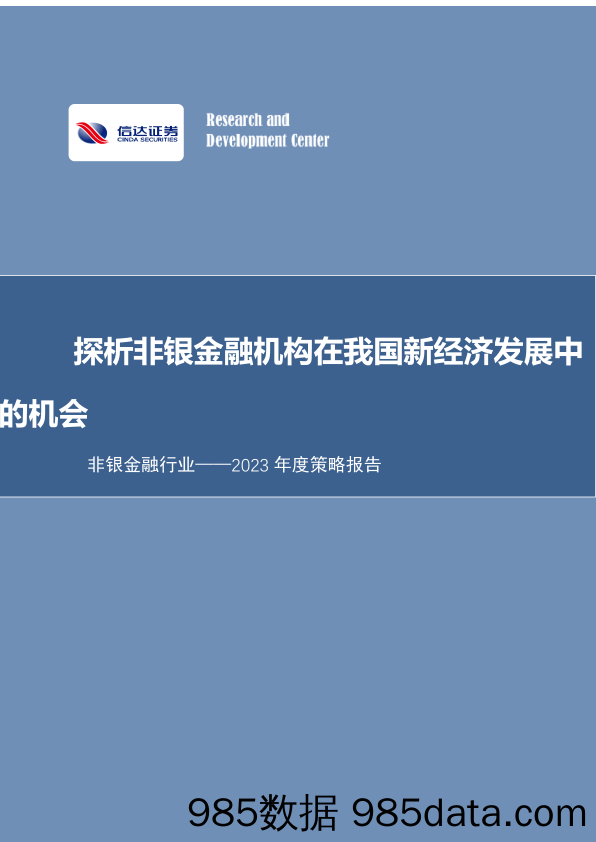 信达证券
CINDA SECURITIES

Research and Development Center

探析非银金融机构在我国新经济发展中的机会

非银金融行业——2023 年度策略报告

985数据 985data.com